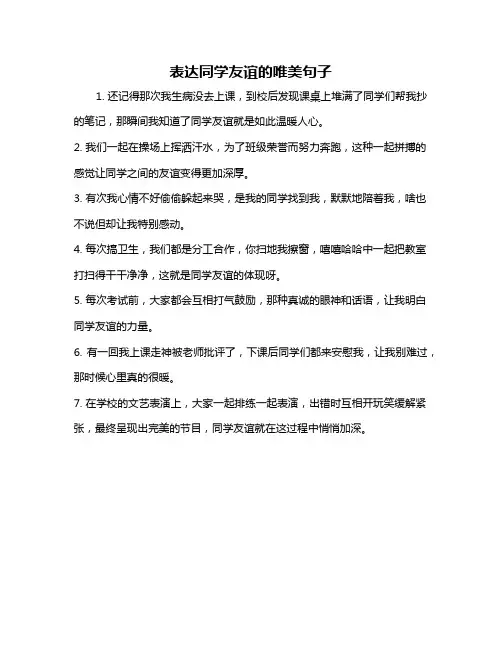 表达同学友谊的唯美句子

1. 还记得那次我生病没去上课，到校后发现课桌上堆满了同学们帮我抄的笔记，那瞬间我知道了同学友谊就是如此温暖人心。

2. 我们一起在操场上挥洒汗水，为了班级荣誉而努力奔跑，这种一起拼搏的感觉让同学之间的友谊变得更加深厚。

3. 有次我心情不好偷偷躲起来哭，是我的同学找到我，默默地陪着我，啥也不说但却让我特别感动。

4. 每次搞卫生，我们都是分工合作，你扫地我擦窗，嘻嘻哈哈中一起把教室打扫得干干净净，这就是同学友谊的体现呀。

5. 每次考试前，大家都会互相打气鼓励，那种真诚的眼神和话语，让我明白同学友谊的力量。

6. 有一回我上课走神被老师批评了，下课后同学们都来安慰我，让我别难过，那时候心里真的很暖。

7. 在学校的文艺表演上，大家一起排练一起表演，出错时互相开玩笑缓解紧张，最终呈现出完美的节目，同学友谊就在这过程中悄悄加深。